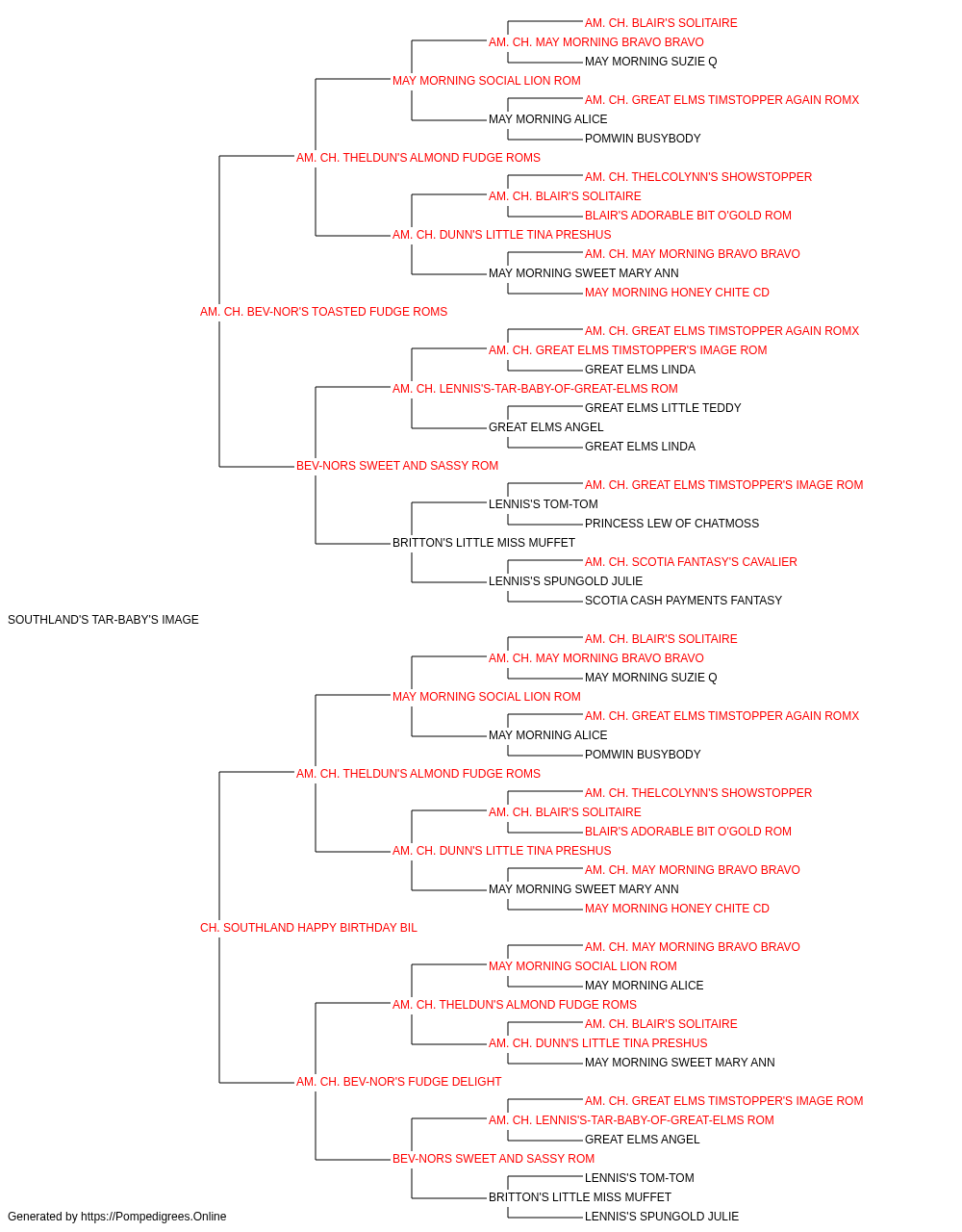 AM. CH. BLAIR'S SOLITAIRE
AM. CH. MAY MORNING BRAVO BRAVO
MAY MORNING SUZIE Q
MAY MORNING SOCIAL LION ROM
AM. CH. GREAT ELMS TIMSTOPPER AGAIN ROMX
MAY MORNING ALICE
POMWIN BUSYBODY
AM. CH. THELDUN'S ALMOND FUDGE ROMS
AM. CH. THELCOLYNN'S SHOWSTOPPER
AM. CH. BLAIR'S SOLITAIRE
BLAIR'S ADORABLE BIT O'GOLD ROM
AM. CH. DUNN'S LITTLE TINA PRESHUS
AM. CH. MAY MORNING BRAVO BRAVO
MAY MORNING SWEET MARY ANN
MAY MORNING HONEY CHITE CD
AM. CH. BEV-NOR'S TOASTED FUDGE ROMS
AM. CH. GREAT ELMS TIMSTOPPER AGAIN ROMX
AM. CH. GREAT ELMS TIMSTOPPER'S IMAGE ROM
GREAT ELMS LINDA
AM. CH. LENNIS'S-TAR-BABY-OF-GREAT-ELMS ROM
GREAT ELMS LITTLE TEDDY
GREAT ELMS ANGEL
GREAT ELMS LINDA
BEV-NORS SWEET AND SASSY ROM
AM. CH. GREAT ELMS TIMSTOPPER'S IMAGE ROM
LENNIS'S TOM-TOM
PRINCESS LEW OF CHATMOSS
BRITTON'S LITTLE MISS MUFFET
AM. CH. SCOTIA FANTASY'S CAVALIER
LENNIS'S SPUNGOLD JULIE
SCOTIA CASH PAYMENTS FANTASY
SOUTHLAND'S TAR-BABY'S IMAGE
AM. CH. BLAIR'S SOLITAIRE
AM. CH. MAY MORNING BRAVO BRAVO
MAY MORNING SUZIE Q
MAY MORNING SOCIAL LION ROM
AM. CH. GREAT ELMS TIMSTOPPER AGAIN ROMX
MAY MORNING ALICE
POMWIN BUSYBODY
AM. CH. THELDUN'S ALMOND FUDGE ROMS
AM. CH. THELCOLYNN'S SHOWSTOPPER
AM. CH. BLAIR'S SOLITAIRE
BLAIR'S ADORABLE BIT O'GOLD ROM
AM. CH. DUNN'S LITTLE TINA PRESHUS
AM. CH. MAY MORNING BRAVO BRAVO
MAY MORNING SWEET MARY ANN
MAY MORNING HONEY CHITE CD
CH. SOUTHLAND HAPPY BIRTHDAY BIL
AM. CH. MAY MORNING BRAVO BRAVO
MAY MORNING SOCIAL LION ROM
MAY MORNING ALICE
AM. CH. THELDUN'S ALMOND FUDGE ROMS
AM. CH. BLAIR'S SOLITAIRE
AM. CH. DUNN'S LITTLE TINA PRESHUS
MAY MORNING SWEET MARY ANN
AM. CH. BEV-NOR'S FUDGE DELIGHT
AM. CH. GREAT ELMS TIMSTOPPER'S IMAGE ROM
AM. CH. LENNIS'S-TAR-BABY-OF-GREAT-ELMS ROM
GREAT ELMS ANGEL
BEV-NORS SWEET AND SASSY ROM
LENNIS'S TOM-TOM
BRITTON'S LITTLE MISS MUFFET
LENNIS'S SPUNGOLD JULIE
Generated by https://Pompedigrees.Online